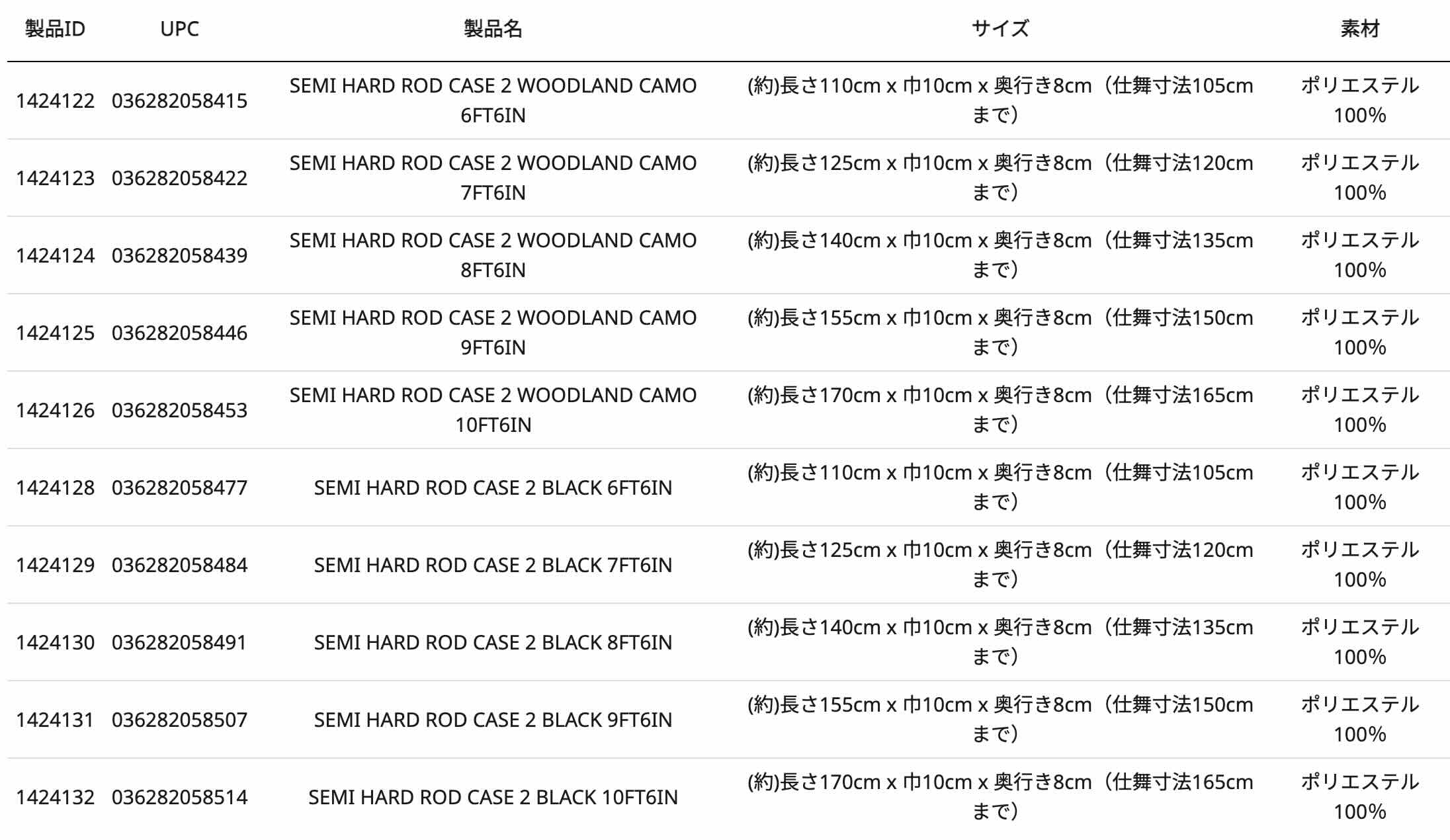 | 製品ID | UPC | 製品名 | サイズ | 素材 |
|---|---|---|---|---|
| 1424122 | 036282058415 | SEMI HARD ROD CASE 2 WOODLAND CAMO 6FT6IN | (約)長さ110cm x 巾10cm x 奥行き8cm（仕舞寸法105cmまで） | ポリエステル100% |
| 1424123 | 036282058422 | SEMI HARD ROD CASE 2 WOODLAND CAMO 7FT6IN | (約)長さ125cm x 巾10cm x 奥行き8cm（仕舞寸法120cmまで） | ポリエステル100% |
| 1424124 | 036282058439 | SEMI HARD ROD CASE 2 WOODLAND CAMO 8FT6IN | (約)長さ140cm x 巾10cm x 奥行き8cm（仕舞寸法135cmまで） | ポリエステル100% |
| 1424125 | 036282058446 | SEMI HARD ROD CASE 2 WOODLAND CAMO 9FT6IN | (約)長さ155cm x 巾10cm x 奥行き8cm（仕舞寸法150cmまで） | ポリエステル100% |
| 1424126 | 036282058453 | SEMI HARD ROD CASE 2 WOODLAND CAMO 10FT6IN | (約)長さ170cm x 巾10cm x 奥行き8cm（仕舞寸法165cmまで） | ポリエステル100% |
| 1424128 | 036282058477 | SEMI HARD ROD CASE 2 BLACK 6FT6IN | (約)長さ110cm x 巾10cm x 奥行き8cm（仕舞寸法105cmまで） | ポリエステル100% |
| 1424129 | 036282058484 | SEMI HARD ROD CASE 2 BLACK 7FT6IN | (約)長さ125cm x 巾10cm x 奥行き8cm（仕舞寸法120cmまで） | ポリエステル100% |
| 1424130 | 036282058491 | SEMI HARD ROD CASE 2 BLACK 8FT6IN | (約)長さ140cm x 巾10cm x 奥行き8cm（仕舞寸法135cmまで） | ポリエステル100% |
| 1424131 | 036282058507 | SEMI HARD ROD CASE 2 BLACK 9FT6IN | (約)長さ155cm x 巾10cm x 奥行き8cm（仕舞寸法150cmまで） | ポリエステル100% |
| 1424132 | 036282058514 | SEMI HARD ROD CASE 2 BLACK 10FT6IN | (約)長さ170cm x 巾10cm x 奥行き8cm（仕舞寸法165cmまで） | ポリエステル100% |